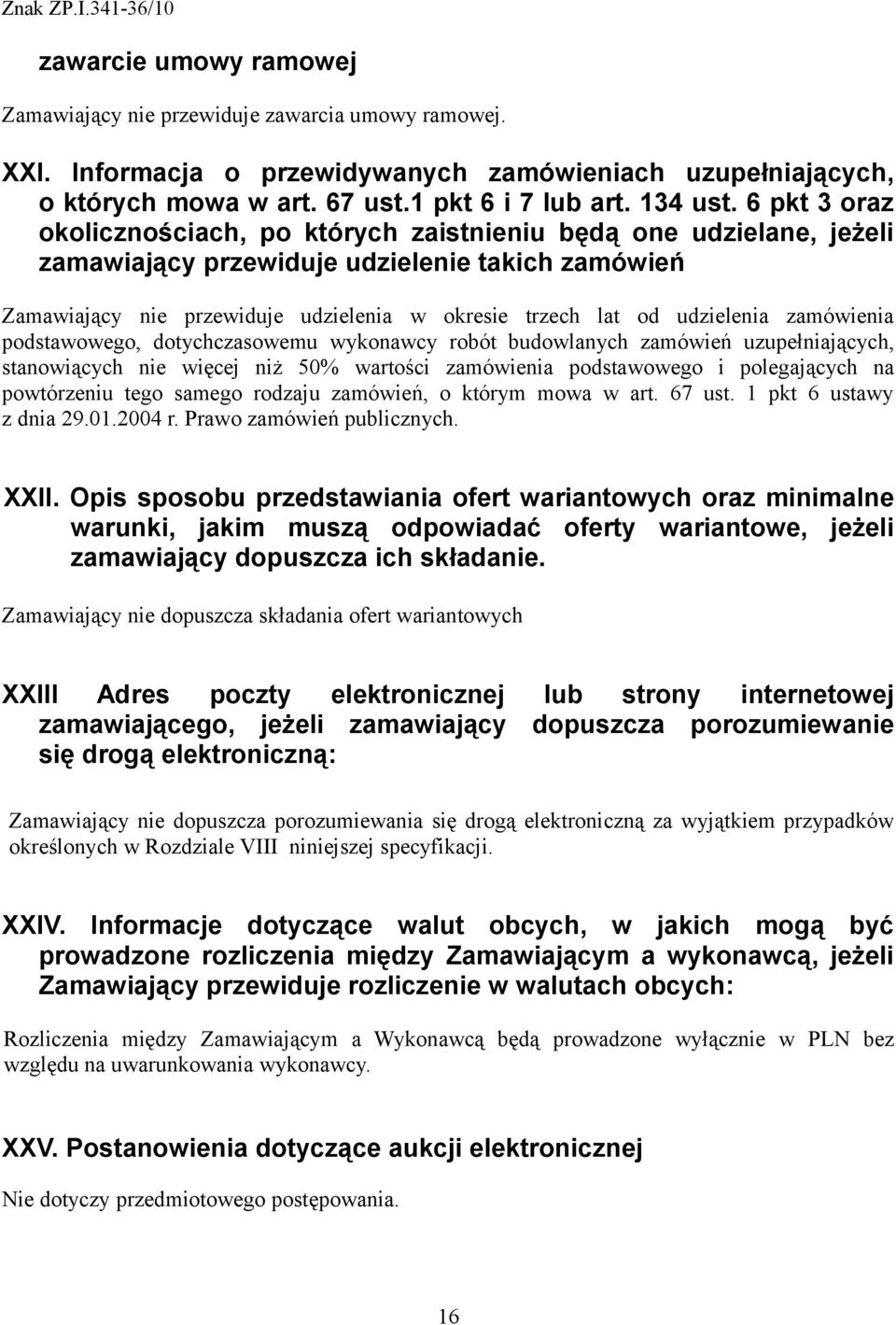 Znak ZP.I.341-36/10

zawarcie umowy ramowej

Zamawiający nie przewiduje zawarcia umowy ramowej.

XXI. Informacja o przewidywanych zamówieniach uzupełniających, o których mowa w art. 67 ust.1 pkt 6 i 7 lub art. 134 ust. 6 pkt 3 oraz okolicznościach, po których zaistnieniu będą one udzielane, jeżeli zamawiający przewiduje udzielenie takich zamówień

Zamawiający nie przewiduje udzielenia w okresie trzech lat od udzielenia zamówienia podstawowego, dotychczasowemu wykonawcy robót budowlanych zamówień uzupełniających, stanowiących nie więcej niż 50% wartości zamówienia podstawowego i polegających na powtórzeniu tego samego rodzaju zamówień, o którym mowa w art. 67 ust. 1 pkt 6 ustawy z dnia 29.01.2004 r. Prawo zamówień publicznych.

XXII. Opis sposobu przedstawiania ofert wariantowych oraz minimalne warunki, jakim muszą odpowiadać oferty wariantowe, jeżeli zamawiający dopuszcza ich składanie.

Zamawiający nie dopuszcza składania ofert wariantowych

XXIII Adres poczty elektronicznej lub strony internetowej zamawiającego, jeżeli zamawiający dopuszcza porozumiewanie się drogą elektroniczną:

Zamawiający nie dopuszcza porozumiewania się drogą elektroniczną za wyjątkiem przypadków określonych w Rozdziale VIII niniejszej specyfikacji.

XXIV. Informacje dotyczące walut obcych, w jakich mogą być prowadzone rozliczenia między Zamawiającym a wykonawcą, jeżeli Zamawiający przewiduje rozliczenie w walutach obcych:

Rozliczenia między Zamawiającym a Wykonawcą będą prowadzone wyłącznie w PLN bez względu na uwarunkowania wykonawcy.

XXV. Postanowienia dotyczące aukcji elektronicznej

Nie dotyczy przedmiotowego postępowania.

16